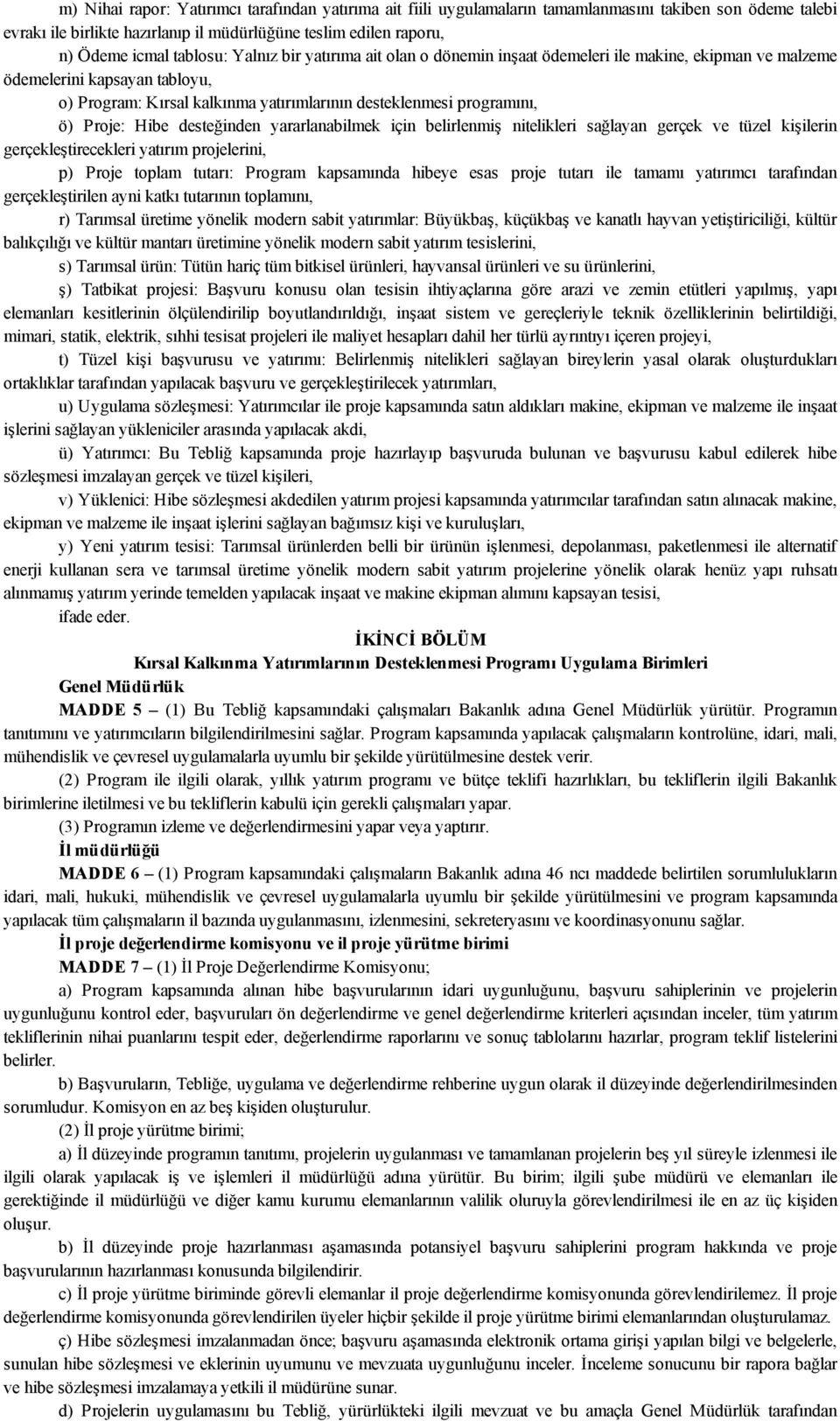 m) Nihai rapor: Yatırımcı tarafından yatırıma ait fiili uygulamaların tamamlanmasını takiben son ödeme talebi evrakı ile birlikte hazırlanıp il müdürlüğüne teslim edilen raporu,

n) Ödeme icmal tablosu: Yalnız bir yatırıma ait olan o dönemin inşaat ödemeleri ile makine, ekipman ve malzeme ödemelerini kapsayan tabloyu,

o) Program: Kırsal kalkınma yatırımlarının desteklenmesi programını,

ö) Proje: Hibe desteğinden yararlanabilmek için belirlenmiş nitelikleri sağlayan gerçek ve tüzel kişilerin gerçekleştirecekleri yatırım projelerini,

p) Proje toplam tutarı: Program kapsamında hibeye esas proje tutarı ile tamamı yatırımcı tarafından gerçekleştirilen ayni katkı tutarının toplamını,

r) Tarımsal üretime yönelik modern sabit yatırımlar: Büyükbaş, küçükbaş ve kanatlı hayvan yetiştiriciliği, kültür balıkçılığı ve kültür mantarı üretimine yönelik modern sabit yatırım tesislerini,

s) Tarımsal ürün: Tütün hariç tüm bitkisel ürünleri, hayvansal ürünleri ve su ürünlerini,

ş) Tatbikat projesi: Başvuru konusu olan tesisin ihtiyaçlarına göre arazi ve zemin etütleri yapılmış, yapı elemanları kesitlerinin ölçülendirilip boyutlandırıldığı, inşaat sistem ve gereçleriyle teknik özelliklerinin belirtildiği, mimari, statik, elektrik, sıhhi tesisat projeleri ile maliyet hesapları dahil her türlü ayrıntıyı içeren projeyi,

t) Tüzel kişi başvurusu ve yatırımı: Belirlenmiş nitelikleri sağlayan bireylerin yasal olarak oluşturdukları ortaklıklar tarafından yapılacak başvuru ve gerçekleştirilecek yatırımları,

u) Uygulama sözleşmesi: Yatırımcılar ile proje kapsamında satın aldıkları makine, ekipman ve malzeme ile inşaat işlerini sağlayan yükleniciler arasında yapılacak akdi,

ü) Yatırımcı: Bu Tebliğ kapsamında proje hazırlayıp başvuruda bulunan ve başvurusu kabul edilerek hibe sözleşmesi imzalayan gerçek ve tüzel kişileri,

v) Yüklenici: Hibe sözleşmesi akdedilen yatırım projesi kapsamında yatırımcılar tarafından satın alınacak makine, ekipman ve malzeme ile inşaat işlerini sağlayan bağımsız kişi ve kuruluşları,

y) Yeni yatırım tesisi: Tarımsal ürünlerden belli bir ürünün işlenmesi, depolanması, paketlenmesi ile alternatif enerji kullanan sera ve tarımsal üretime yönelik modern sabit yatırım projelerine yönelik olarak henüz yapı ruhsatı alınmamış yatırım yerinde temelden yapılacak inşaat ve makine ekipman alımını kapsayan tesisi,

ifade eder.

İKİNCİ BÖLÜM
Kırsal Kalkınma Yatırımlarının Desteklenmesi Programı Uygulama Birimleri

Genel Müdürlük

MADDE 5 – (1) Bu Tebliğ kapsamındaki çalışmaları Bakanlık adına Genel Müdürlük yürütür. Programın tanıtımını ve yatırımcıların bilgilendirilmesini sağlar. Program kapsamında yapılacak çalışmaların kontrolüne, idari, mali, mühendislik ve çevresel uygulamalarla uyumlu bir şekilde yürütülmesine destek verir.

(2) Program ile ilgili olarak, yıllık yatırım programı ve bütçe teklifi hazırlıkları, bu tekliflerin ilgili Bakanlık birimlerine iletilmesi ve bu tekliflerin kabulü için gerekli çalışmaları yapar.

(3) Programın izleme ve değerlendirmesini yapar veya yaptırır.

İl müdürlüğü

MADDE 6 – (1) Program kapsamındaki çalışmaların Bakanlık adına 46 ncı maddede belirtilen sorumlulukların idari, mali, hukuki, mühendislik ve çevresel uygulamalarla uyumlu bir şekilde yürütülmesini ve program kapsamında yapılacak tüm çalışmaların il bazında uygulanmasını, izlenmesini, sekreteryasını ve koordinasyonunu sağlar.

İl proje değerlendirme komisyonu ve il proje yürütme birimi

MADDE 7 – (1) İl Proje Değerlendirme Komisyonu;

a) Program kapsamında alınan hibe başvurularının idari uygunluğunu, başvuru sahiplerinin ve projelerin uygunluğunu kontrol eder, başvuruları ön değerlendirme ve genel değerlendirme kriterleri açısından inceler, tüm yatırım tekliflerinin nihai puanlarını tespit eder, değerlendirme raporlarını ve sonuç tablolarını hazırlar, program teklif listelerini belirler.

b) Başvuruların, Tebliğe, uygulama ve değerlendirme rehberine uygun olarak il düzeyinde değerlendirilmesinden sorumludur. Komisyon en az beş kişiden oluşturulur.

(2) İl proje yürütme birimi;

a) İl düzeyinde programın tanıtımı, projelerin uygulanması ve tamamlanan projelerin beş yıl süreyle izlenmesi ile ilgili olarak yapılacak iş ve işlemleri il müdürlüğü adına yürütür. Bu birim; ilgili şube müdürü ve elemanları ile gerektiğinde il müdürlüğü ve diğer kamu kurumu elemanlarının valilik oluruyla görevlendirilmesi ile en az üç kişiden oluşur.

b) İl düzeyinde proje hazırlanması aşamasında potansiyel başvuru sahiplerini program hakkında ve proje başvurularının hazırlanması konusunda bilgilendirir.

c) İl proje yürütme biriminde görevli elemanlar il proje değerlendirme komisyonunda görevlendirilemez. İl proje değerlendirme komisyonunda görevlendirilen üyeler hiçbir şekilde il proje yürütme birimi elemanlarından oluşturulamaz.

ç) Hibe sözleşmesi imzalanmadan önce; başvuru aşamasında elektronik ortama girişi yapılan bilgi ve belgelerle, sunulan hibe sözleşmesi ve eklerinin uyumunu ve mevzuata uygunluğunu inceler. İnceleme sonucunu bir rapora bağlar ve hibe sözleşmesi imzalamaya yetkili il müdürüne sunar.

d) Projelerin uygulamasını bu Tebliğ, yürürlükteki ilgili mevzuat ve bu amaçla Genel Müdürlük tarafından